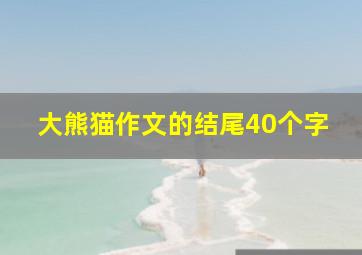 大熊猫作文的结尾40个字